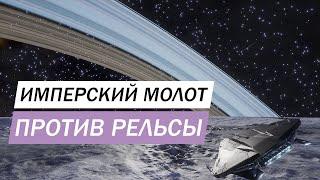 ИМПЕРСКИЙ МОЛОТ

ПРОТИВ РЕЛЬСЫ